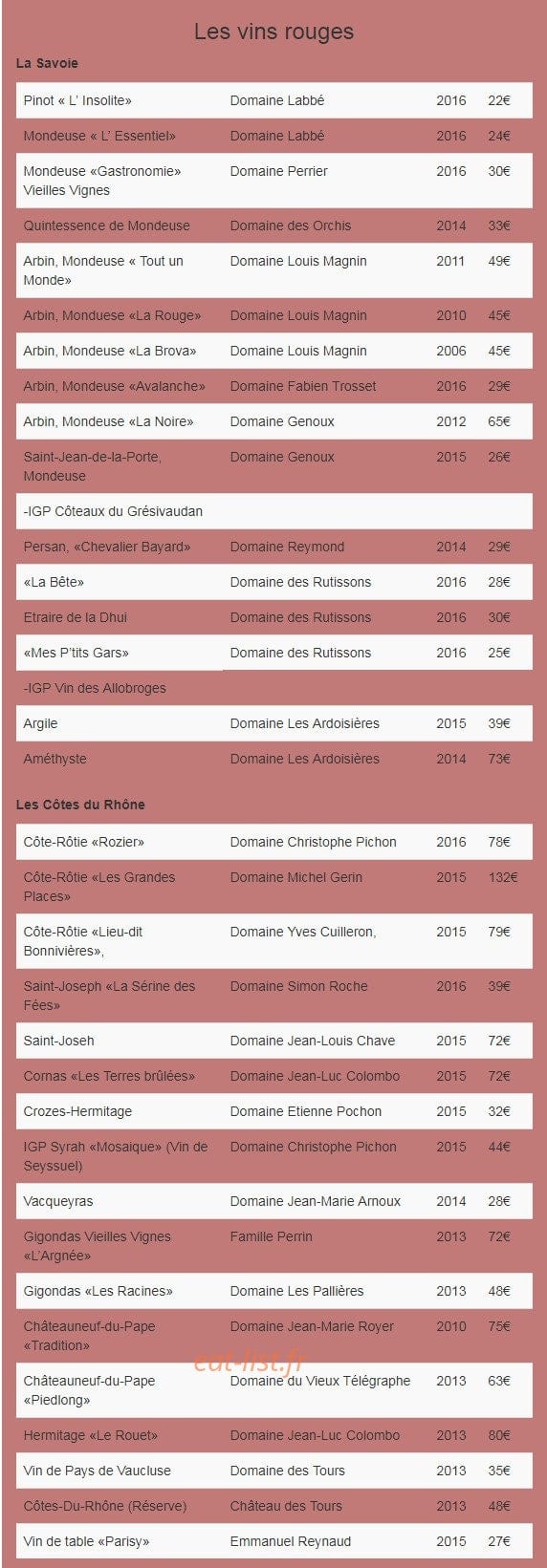 Les vins rouges

La Savoie

| | | | |
|---|---|---|---|
| Pinot « L' Insolite» | Domaine Labbé | 2016 | 22€ |
| Mondeuse « L' Essentiel» | Domaine Labbé | 2016 | 24€ |
| Mondeuse «Gastronomie» Vieilles Vignes | Domaine Perrier | 2016 | 30€ |
| Quintessence de Mondeuse | Domaine des Orchis | 2014 | 33€ |
| Arbin, Mondeuse « Tout un Monde» | Domaine Louis Magnin | 2011 | 49€ |
| Arbin, Monduese «La Rouge» | Domaine Louis Magnin | 2010 | 45€ |
| Arbin, Mondeuse «La Brova» | Domaine Louis Magnin | 2006 | 45€ |
| Arbin, Mondeuse «Avalanche» | Domaine Fabien Trosset | 2016 | 29€ |
| Arbin, Mondeuse «La Noire» | Domaine Genoux | 2012 | 65€ |
| Saint-Jean-de-la-Porte, Mondeuse | Domaine Genoux | 2015 | 26€ |
| -IGP Côteaux du Grésivaudan | | | |
| Persan, «Chevalier Bayard» | Domaine Reymond | 2014 | 29€ |
| «La Bête» | Domaine des Rutissons | 2016 | 28€ |
| Etraire de la Dhui | Domaine des Rutissons | 2016 | 30€ |
| «Mes P'tits Gars» | Domaine des Rutissons | 2016 | 25€ |
| -IGP Vin des Allobroges | | | |
| Argile | Domaine Les Ardoisières | 2015 | 39€ |
| Améthyste | Domaine Les Ardoisières | 2014 | 73€ |

Les Côtes du Rhône

| | | | |
|---|---|---|---|
| Côte-Rôtie «Rozier» | Domaine Christophe Pichon | 2016 | 78€ |
| Côte-Rôtie «Les Grandes Places» | Domaine Michel Gerin | 2015 | 132€ |
| Côte-Rôtie «Lieu-dit Bonnivières», | Domaine Yves Cuilleron, | 2015 | 79€ |
| Saint-Joseph «La Sérine des Fées» | Domaine Simon Roche | 2016 | 39€ |
| Saint-Joseh | Domaine Jean-Louis Chave | 2015 | 72€ |
| Cornas «Les Terres brûlées» | Domaine Jean-Luc Colombo | 2015 | 72€ |
| Crozes-Hermitage | Domaine Etienne Pochon | 2015 | 32€ |
| IGP Syrah «Mosaique» (Vin de Seyssuel) | Domaine Christophe Pichon | 2015 | 44€ |
| Vacqueyras | Domaine Jean-Marie Arnoux | 2014 | 28€ |
| Gigondas Vieilles Vignes «L'Argnée» | Famille Perrin | 2013 | 72€ |
| Gigondas «Les Racines» | Domaine Les Pallières | 2013 | 48€ |
| Châteauneuf-du-Pape «Tradition» | Domaine Jean-Marie Royer | 2010 | 75€ |
| Châteauneuf-du-Pape «Piedlong» | Domaine du Vieux Télégraphe | 2013 | 63€ |
| Hermitage «Le Rouet» | Domaine Jean-Luc Colombo | 2013 | 80€ |
| Vin de Pays de Vaucluse | Domaine des Tours | 2013 | 35€ |
| Côtes-Du-Rhône (Réserve) | Château des Tours | 2013 | 48€ |
| Vin de table «Parisy» | Emmanuel Reynaud | 2015 | 27€ |

eat-list.fr